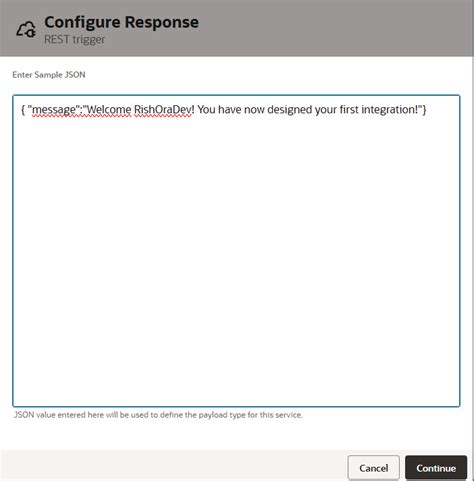 Configure Response
REST trigger

Enter Sample JSON

{ "message":"Welcome RishOraDev! You have now designed your first integration!"}

JSON value entered here will be used to define the payload type for this service.

Cancel Continue